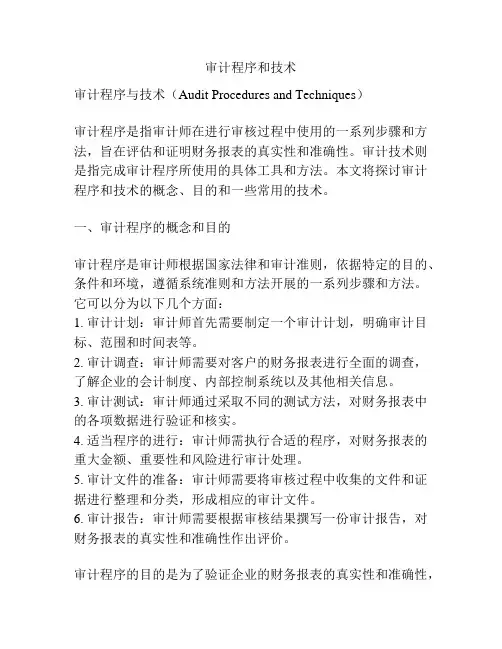 审计程序和技术

审计程序与技术（Audit Procedures and Techniques）

审计程序是指审计师在进行审核过程中使用的一系列步骤和方法，旨在评估和证明财务报表的真实性和准确性。审计技术则是指完成审计程序所使用的具体工具和方法。本文将探讨审计程序和技术的概念、目的和一些常用的技术。

一、审计程序的概念和目的

审计程序是审计师根据国家法律和审计准则，依据特定的目的、条件和环境，遵循系统准则和方法开展的一系列步骤和方法。它可以分为以下几个方面：
1. 审计计划：审计师首先需要制定一个审计计划，明确审计目标、范围和时间表等。
2. 审计调查：审计师需要对客户的财务报表进行全面的调查，了解企业的会计制度、内部控制系统以及其他相关信息。
3. 审计测试：审计师通过采取不同的测试方法，对财务报表中的各项数据进行验证和核实。
4. 适当程序的进行：审计师需执行合适的程序，对财务报表的重大金额、重要性和风险进行审计处理。
5. 审计文件的准备：审计师需要将审核过程中收集的文件和证据进行整理和分类，形成相应的审计文件。
6. 审计报告：审计师需要根据审核结果撰写一份审计报告，对财务报表的真实性和准确性作出评价。

审计程序的目的是为了验证企业的财务报表的真实性和准确性，